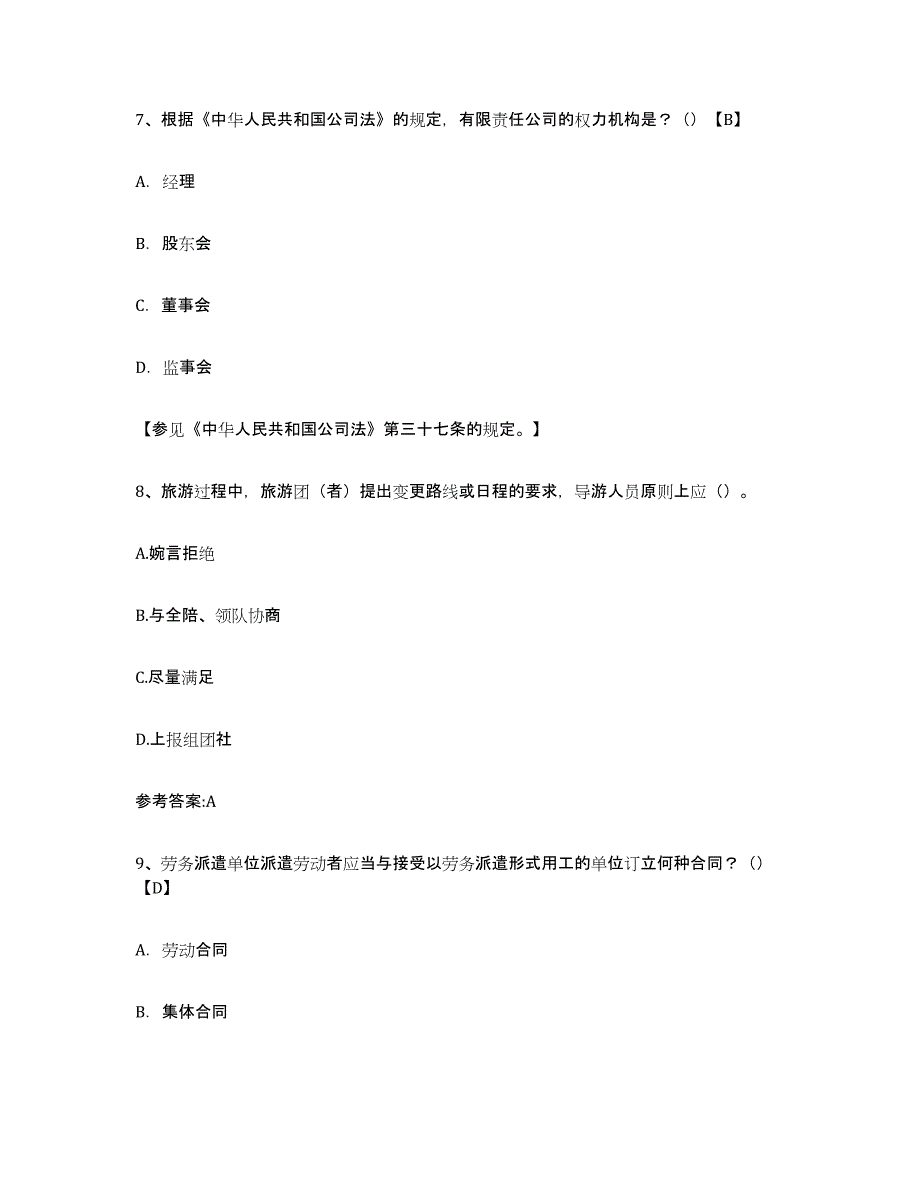 7、根据《中华人民共和国公司法》的规定，有限责任公司的权力机构是？（）【B】

A. 经理

B. 股东会

C. 董事会

D. 监事会

【参见《中华人民共和国公司法》第三十七条的规定。】

8、旅游过程中，旅游团（者）提出变更路线或日程的要求，导游人员原则上应（）。

A.婉言拒绝

B.与全陪、领队协商

C.尽量满足

D.上报组团社

参考答案:A

9、劳务派遣单位派遣劳动者应当与接受以劳务派遣形式用工的单位订立何种合同？（）【D】

A. 劳动合同

B. 集体合同